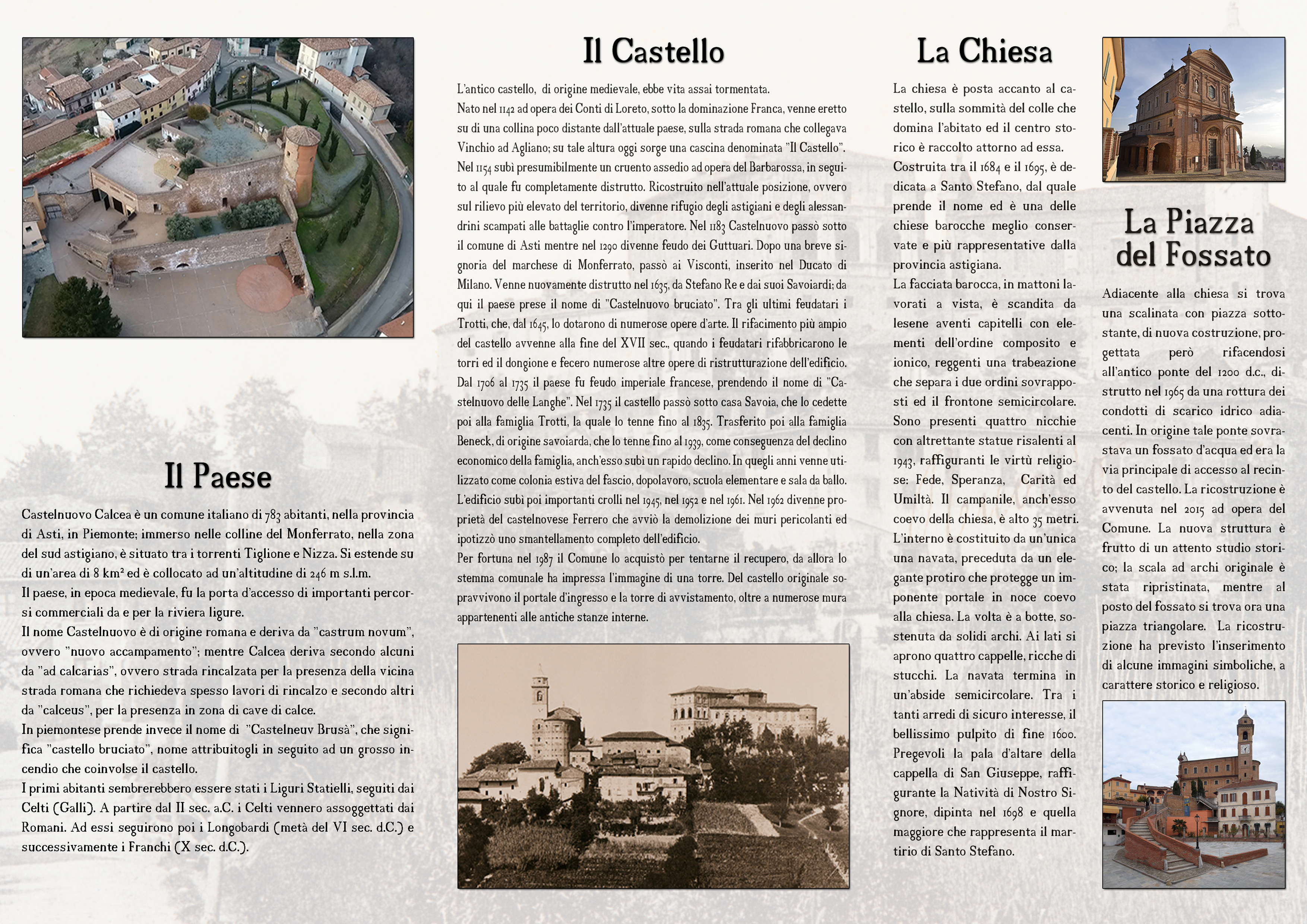 Il Paese

Castelnuovo Calcea è un comune italiano di 783 abitanti, nella provincia di Asti, in Piemonte; immerso nelle colline del Monferrato, nella zona del sud astigiano, è situato tra i torrenti Tiglione e Nizza. Si estende su di un'area di 8 km² ed è collocato ad un'altitudine di 246 m s.l.m.
Il paese, in epoca medievale, fu la porta d'accesso di importanti percorsi commerciali da e per la riviera ligure.
Il nome Castelnuovo è di origine romana e deriva da "castrum novum", ovvero "nuovo accampamento"; mentre Calcea deriva secondo alcuni da "ad calcarias", ovvero strada rincalzata per la presenza della vicina strada romana che richiedeva spesso lavori di rincalzo e secondo altri da "calceus", per la presenza in zona di cave di calce.
In piemontese prende invece il nome di "Castelneuv Brusà", che significa "castello bruciato", nome attribuitogli in seguito ad un grosso incendio che coinvolse il castello.
I primi abitanti sembrerebbero essere stati i Liguri Statielli, seguiti dai Celti (Galli). A partire dal II sec. a.C. i Celti vennero assoggettati dai Romani. Ad essi seguirono poi i Longobardi (metà del VI sec. d.C.) e successivamente i Franchi (X sec. d.C.).

Il Castello

L'antico castello, di origine medievale, ebbe vita assai tormentata.
Nato nel 1142 ad opera dei Conti di Loreto, sotto la dominazione Franca, venne eretto su di una collina poco distante dall'attuale paese, sulla strada romana che collegava Vinchio ad Agliano; su tale altura oggi sorge una cascina denominata "Il Castello". Nel 1154 subì presumibilmente un cruento assedio ad opera del Barbarossa, in seguito al quale fu completamente distrutto. Ricostruito nell'attuale posizione, ovvero sul rilievo più elevato del territorio, divenne rifugio degli astigiani e degli alessandrini scampati alle battaglie contro l'imperatore. Nel 1183 Castelnuovo passò sotto il comune di Asti mentre nel 1290 divenne feudo dei Guttuari. Dopo una breve signoria del marchese di Monferrato, passò ai Visconti, inserito nel Ducato di Milano. Venne nuovamente distrutto nel 1635, da Stefano Re e dai suoi Savoiardi; da qui il paese prese il nome di "Castelnuovo bruciato". Tra gli ultimi feudatari i Trotti, che, dal 1645, lo dotarono di numerose opere d'arte. Il rifacimento più ampio del castello avvenne alla fine del XVII sec., quando i feudatari rifabbricarono le torri ed il dongione e fecero numerose altre opere di ristrutturazione dell'edificio. Dal 1706 al 1735 il paese fu feudo imperiale francese, prendendo il nome di "Castelnuovo delle Langhe". Nel 1735 il castello passò sotto casa Savoia, che lo cedette poi alla famiglia Trotti, la quale lo tenne fino al 1835. Trasferito poi alla famiglia Beneck, di origine savoiarda, che lo tenne fino al 1939, come conseguenza del declino economico della famiglia, anch'esso subì un rapido declino. In quegli anni venne utilizzato come colonia estiva del fascio, dopolavoro, scuola elementare e sala da ballo. L'edificio subì poi importanti crolli nel 1945, nel 1952 e nel 1961. Nel 1962 divenne proprietà del castelnovese Ferrero che avviò la demolizione dei muri pericolanti ed ipotizzò uno smantellamento completo dell'edificio.
Per fortuna nel 1987 il Comune lo acquistò per tentarne il recupero, da allora lo stemma comunale ha impressa l'immagine di una torre. Del castello originale sopravvivono il portale d'ingresso e la torre di avvistamento, oltre a numerose mura appartenenti alle antiche stanze interne.

La Chiesa

La chiesa è posta accanto al castello, sulla sommità del colle che domina l'abitato ed il centro storico è raccolto attorno ad essa.
Costruita tra il 1684 e il 1695, è dedicata a Santo Stefano, dal quale prende il nome ed è una delle chiese barocche meglio conservate e più rappresentative dalla provincia astigiana.
La facciata barocca, in mattoni lavorati a vista, è scandita da lesene aventi capitelli con elementi dell'ordine composito e ionico, reggenti una trabeazione che separa i due ordini sovrapposti ed il frontone semicircolare. Sono presenti quattro nicchie con altrettante statue risalenti al 1943, raffiguranti le virtù religiose: Fede, Speranza, Carità ed Umiltà. Il campanile, anch'esso coevo della chiesa, è alto 35 metri.
L'interno è costituito da un'unica una navata, preceduta da un elegante protiro che protegge un imponente portale in noce coevo alla chiesa. La volta è a botte, sostenuta da solidi archi. Ai lati si aprono quattro cappelle, ricche di stucchi. La navata termina in un'abside semicircolare. Tra i tanti arredi di sicuro interesse, il bellissimo pulpito di fine 1600. Pregevoli la pala d'altare della cappella di San Giuseppe, raffigurante la Natività di Nostro Signore, dipinta nel 1698 e quella maggiore che rappresenta il martirio di Santo Stefano.

La Piazza del Fossato

Adiacente alla chiesa si trova una scalinata con piazza sottostante, di nuova costruzione, progettata però rifacendosi all'antico ponte del 1200 d.c., distrutto nel 1965 da una rottura dei condotti di scarico idrico adiacenti. In origine tale ponte sovrastava un fossato d'acqua ed era la via principale di accesso al recinto del castello. La ricostruzione è avvenuta nel 2015 ad opera del Comune. La nuova struttura è frutto di un attento studio storico; la scala ad archi originale è stata ripristinata, mentre al posto del fossato si trova ora una piazza triangolare. La ricostruzione ha previsto l'inserimento di alcune immagini simboliche, a carattere storico e religioso.